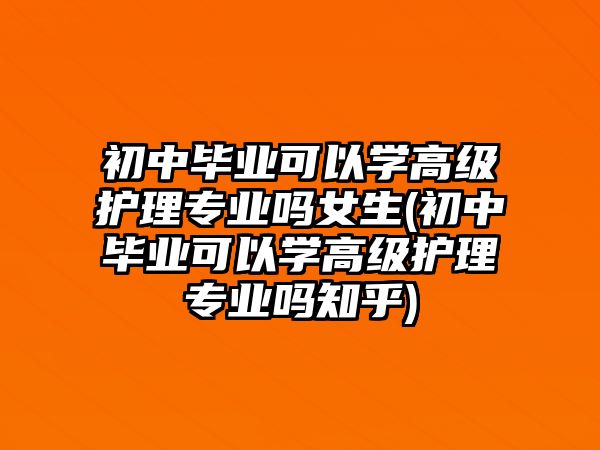 初中毕业可以学高级护理专业吗女生(初中毕业可以学高级护理专业吗知乎)